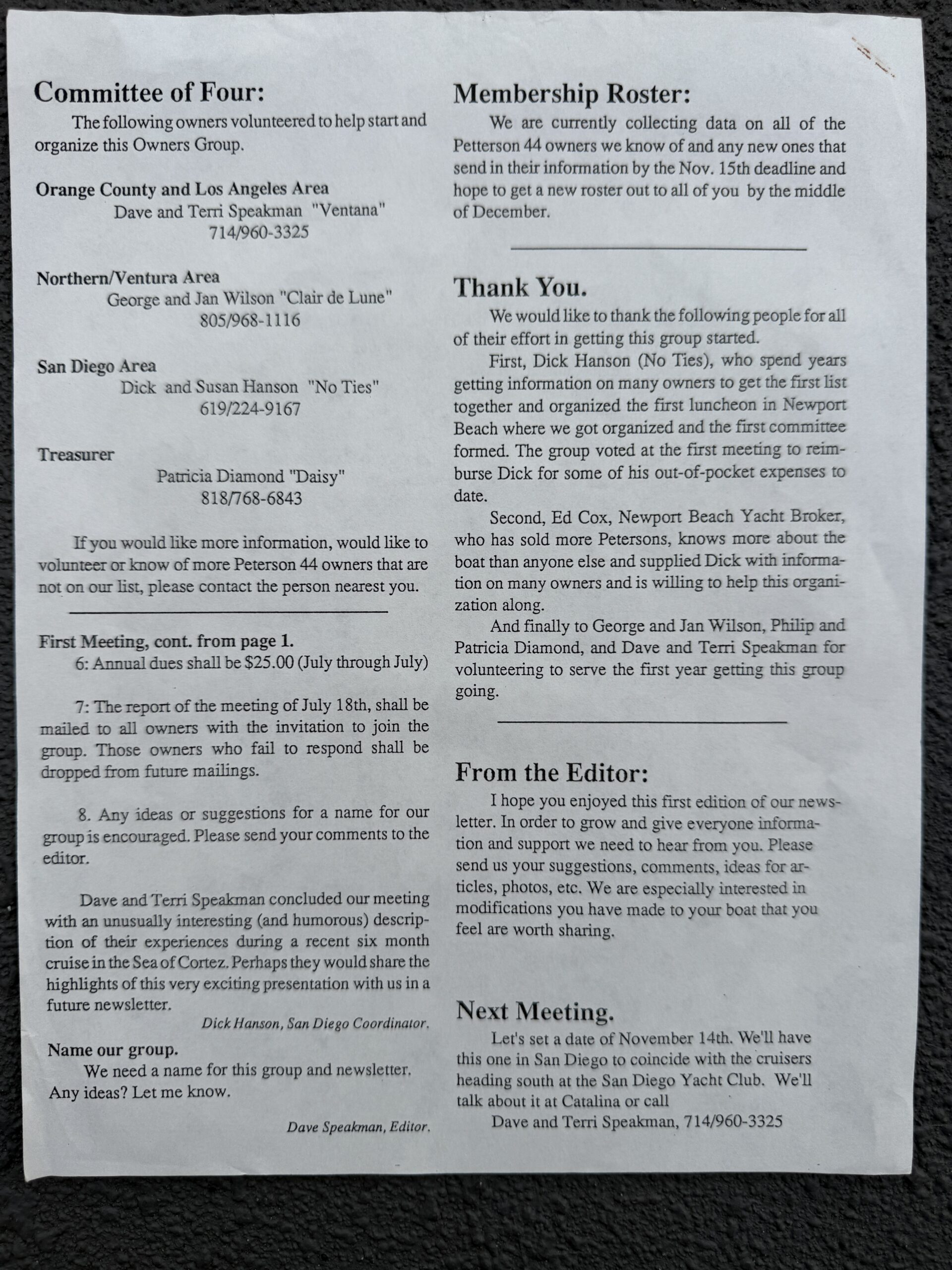 Committee of Four:

The following owners volunteered to help start and organize this Owners Group.

Orange County and Los Angeles Area
Dave and Terri Speakman "Ventana"
714/960-3325

Northern/Ventura Area
George and Jan Wilson "Clair de Lune"
805/968-1116

San Diego Area
Dick and Susan Hanson "No Ties"
619/224-9167

Treasurer
Patricia Diamond "Daisy"
818/768-6843

If you would like more information, would like to volunteer or know of more Peterson 44 owners that are not on our list, please contact the person nearest you.

First Meeting, cont. from page 1.
6: Annual dues shall be $25.00 (July through July)

7: The report of the meeting of July 18th, shall be mailed to all owners with the invitation to join the group. Those owners who fail to respond shall be dropped from future mailings.

8. Any ideas or suggestions for a name for our group is encouraged. Please send your comments to the editor.

Dave and Terri Speakman concluded our meeting with an unusually interesting (and humorous) description of their experiences during a recent six month cruise in the Sea of Cortez. Perhaps they would share the highlights of this very exciting presentation with us in a future newsletter.

Dick Hanson, San Diego Coordinator.

Name our group.
We need a name for this group and newsletter. Any ideas? Let me know.

Dave Speakman, Editor.

Membership Roster:

We are currently collecting data on all of the Petterson 44 owners we know of and any new ones that send in their information by the Nov. 15th deadline and hope to get a new roster out to all of you by the middle of December.

Thank You.

We would like to thank the following people for all of their effort in getting this group started.

First, Dick Hanson (No Ties), who spend years getting information on many owners to get the first list together and organized the first luncheon in Newport Beach where we got organized and the first committee formed. The group voted at the first meeting to reimburse Dick for some of his out-of-pocket expenses to date.

Second, Ed Cox, Newport Beach Yacht Broker, who has sold more Petersons, knows more about the boat than anyone else and supplied Dick with information on many owners and is willing to help this organization along.

And finally to George and Jan Wilson, Philip and Patricia Diamond, and Dave and Terri Speakman for volunteering to serve the first year getting this group going.

From the Editor:

I hope you enjoyed this first edition of our newsletter. In order to grow and give everyone information and support we need to hear from you. Please send us your suggestions, comments, ideas for articles, photos, etc. We are especially interested in modifications you have made to your boat that you feel are worth sharing.

Next Meeting.

Let's set a date of November 14th. We'll have this one in San Diego to coincide with the cruisers heading south at the San Diego Yacht Club. We'll talk about it at Catalina or call
Dave and Terri Speakman, 714/960-3325